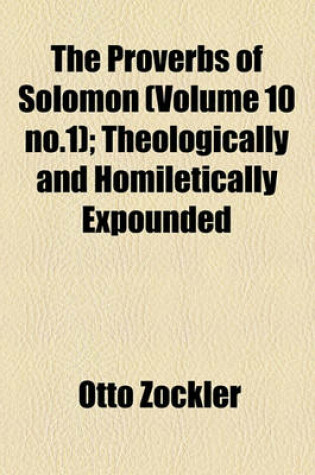 The Proverbs of Solomon (Volume 10 no.1); Theologically and Homiletically Expounded

Otto Zockler